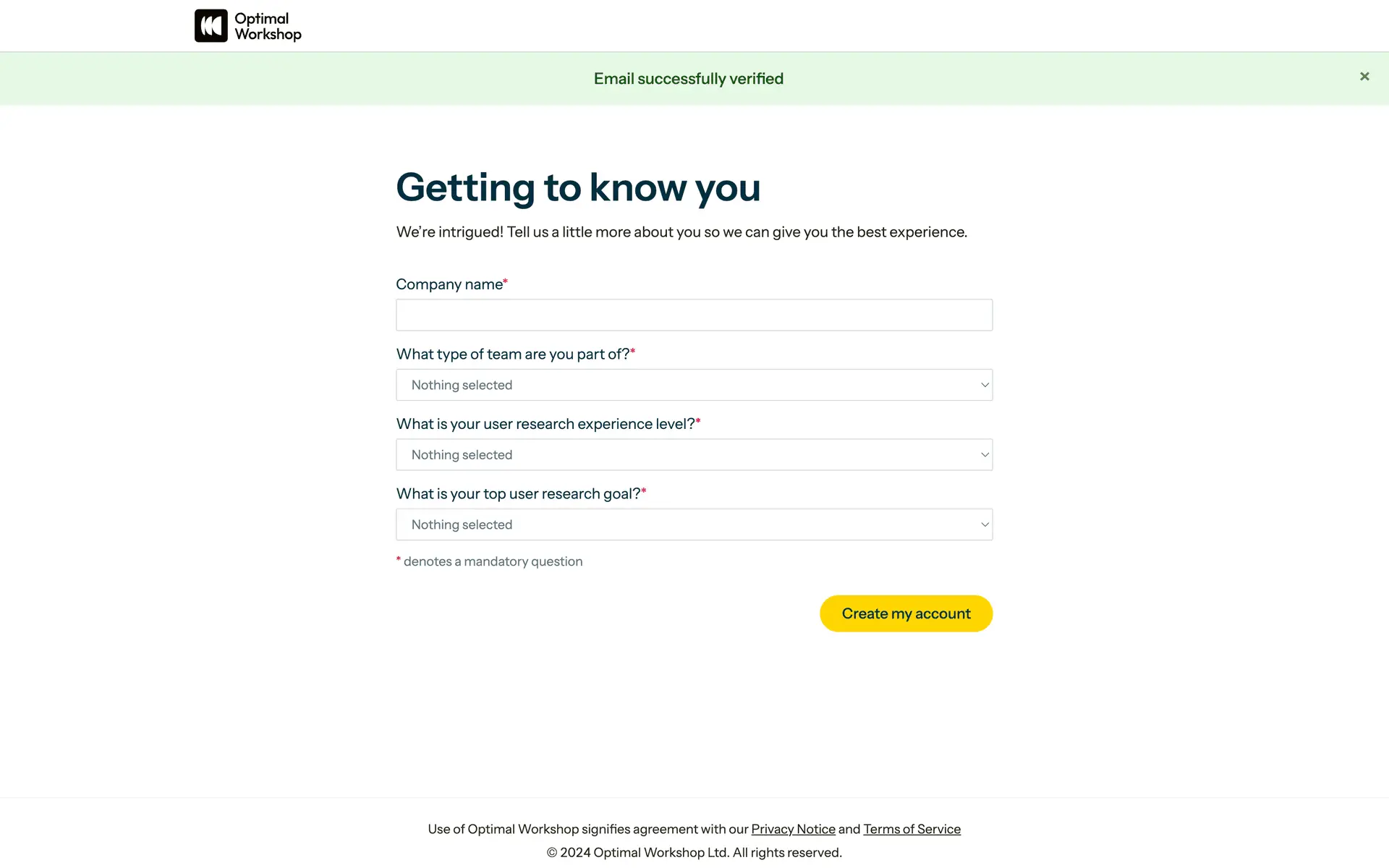 Optimal Workshop

Email successfully verified

×

Getting to know you

We're intrigued! Tell us a little more about you so we can give you the best experience.

Company name*

What type of team are you part of?*

Nothing selected

What is your user research experience level?*

Nothing selected

What is your top user research goal?*

Nothing selected

* denotes a mandatory question

Create my account

Use of Optimal Workshop signifies agreement with our Privacy Notice and Terms of Service

© 2024 Optimal Workshop Ltd. All rights reserved.